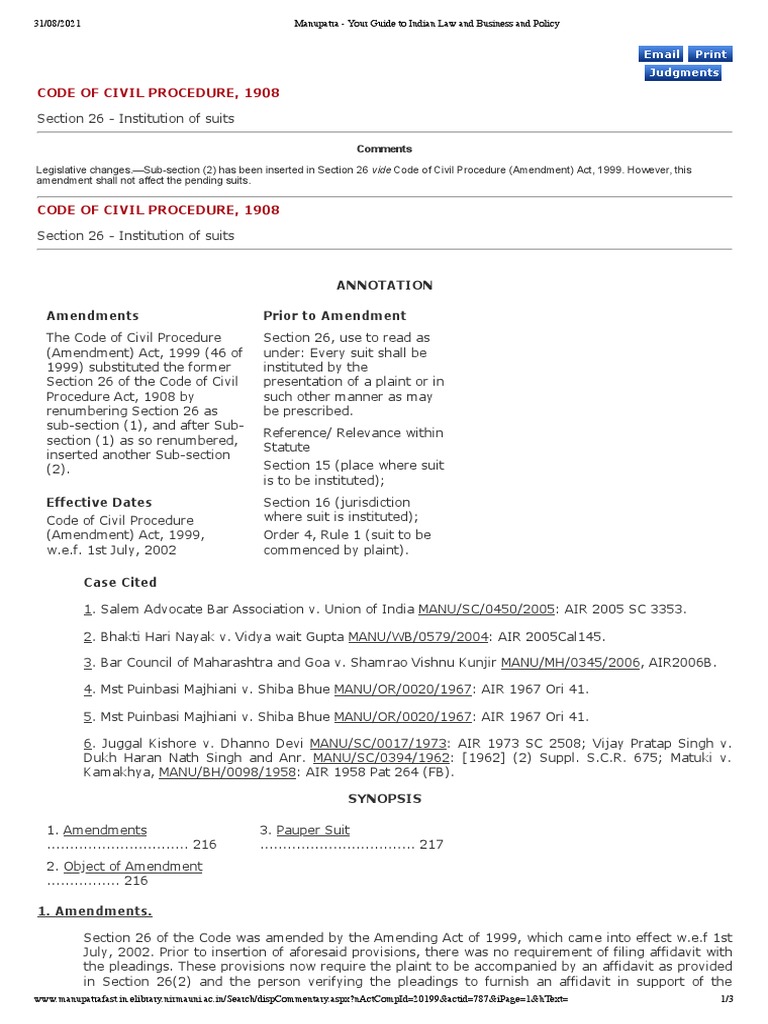 31/08/2021 Manupatra - Your Guide to Indian Law and Business and Policy

Email Print Judgments

CODE OF CIVIL PROCEDURE, 1908

Section 26 - Institution of suits

Comments

Legislative changes.—Sub-section (2) has been inserted in Section 26 vide Code of Civil Procedure (Amendment) Act, 1999. However, this amendment shall not affect the pending suits.

CODE OF CIVIL PROCEDURE, 1908

Section 26 - Institution of suits

ANNOTATION

Amendments

The Code of Civil Procedure (Amendment) Act, 1999 (46 of 1999) substituted the former Section 26 of the Code of Civil Procedure Act, 1908 by renumbering Section 26 as sub-section (1), and after Sub-section (1) as so renumbered, inserted another Sub-section (2).

Effective Dates

Code of Civil Procedure (Amendment) Act, 1999, w.e.f. 1st July, 2002

Prior to Amendment

Section 26, use to read as under: Every suit shall be instituted by the presentation of a plaint or in such other manner as may be prescribed.

Reference/ Relevance within Statute

Section 15 (place where suit is to be instituted);

Section 16 (jurisdiction where suit is instituted);

Order 4, Rule 1 (suit to be commenced by plaint).

Case Cited

1. Salem Advocate Bar Association v. Union of India MANU/SC/0450/2005: AIR 2005 SC 3353.

2. Bhakti Hari Nayak v. Vidya wait Gupta MANU/WB/0579/2004: AIR 2005Cal145.

3. Bar Council of Maharashtra and Goa v. Shamrao Vishnu Kunjir MANU/MH/0345/2006, AIR2006B.

4. Mst Puinbasi Majhiani v. Shiba Bhue MANU/OR/0020/1967: AIR 1967 Ori 41.

5. Mst Puinbasi Majhiani v. Shiba Bhue MANU/OR/0020/1967: AIR 1967 Ori 41.

6. Juggal Kishore v. Dhanno Devi MANU/SC/0017/1973: AIR 1973 SC 2508; Vijay Pratap Singh v. Dukh Haran Nath Singh and Anr. MANU/SC/0394/1962: [1962] (2) Suppl. S.C.R. 675; Matuki v. Kamakhya, MANU/BH/0098/1958: AIR 1958 Pat 264 (FB).

SYNOPSIS

1. Amendments .............................. 216

2. Object of Amendment ................ 216

3. Pauper Suit ................................. 217

1. Amendments.

Section 26 of the Code was amended by the Amending Act of 1999, which came into effect w.e.f 1st July, 2002. Prior to insertion of aforesaid provisions, there was no requirement of filing affidavit with the pleadings. These provisions now require the plaint to be accompanied by an affidavit as provided in Section 26(2) and the person verifying the pleadings to furnish an affidavit in support of the

www.manupatrafast.in.elibrary.nirmauni.ac.in/Search/dispCommentary.aspx?nActCompId=20199&actid=787&iPage=1&hText= 1/3